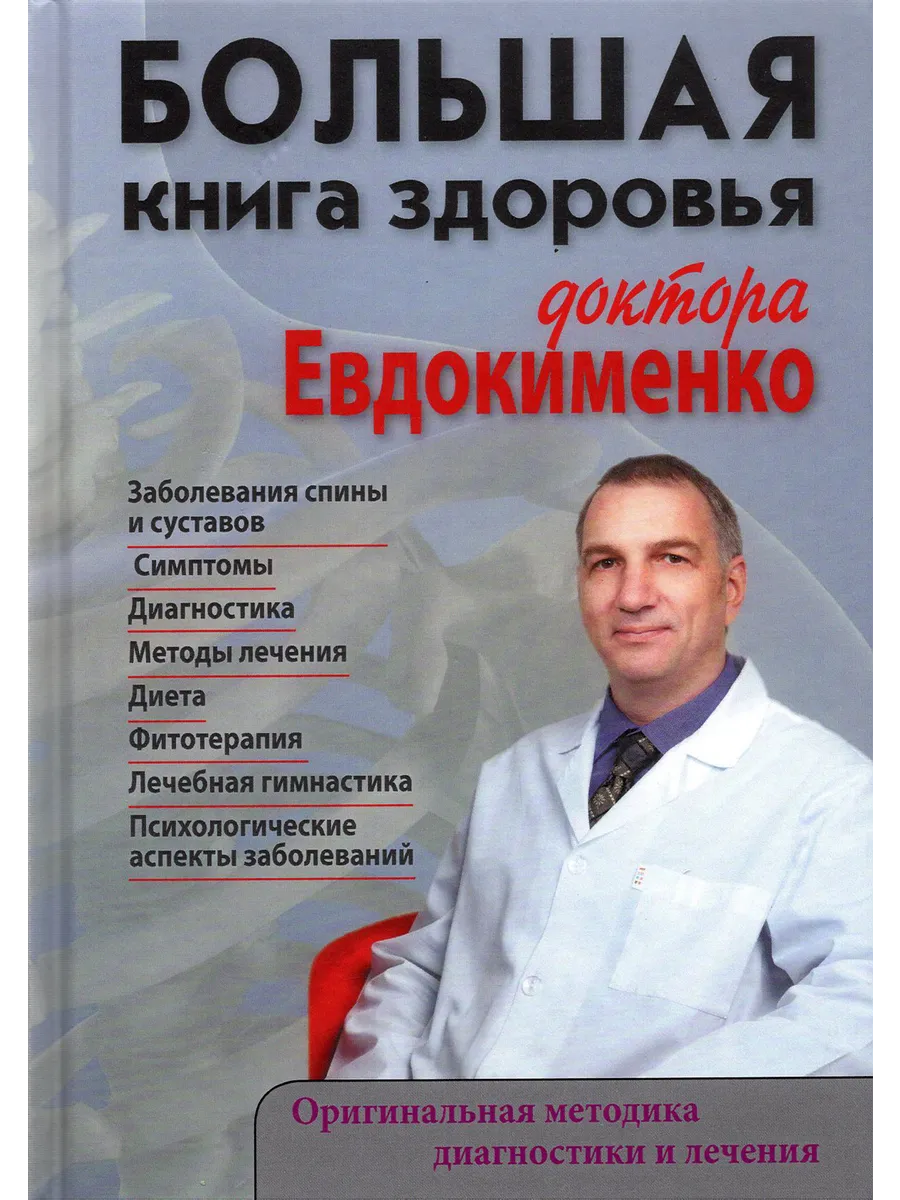 БОЛЬШАЯ
книга здоровья
доктора
Евдокименко

Заболевания спины и суставов

Симптомы

Диагностика

Методы лечения

Диета

Фитотерапия

Лечебная гимнастика

Психологические аспекты заболеваний

Оригинальная методика диагностики и лечения